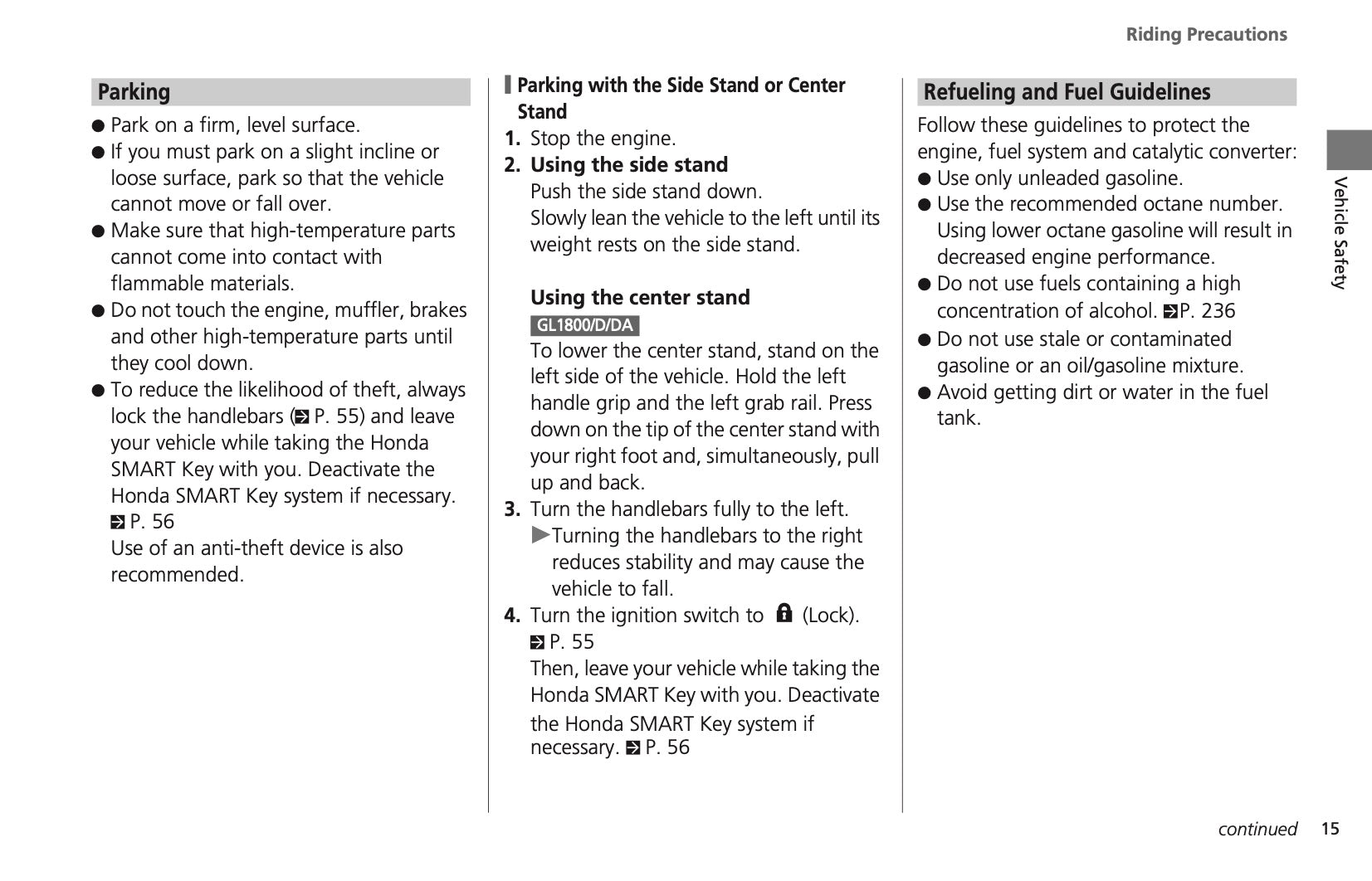 Riding Precautions

Parking

● Park on a firm, level surface.
● If you must park on a slight incline or loose surface, park so that the vehicle cannot move or fall over.
● Make sure that high-temperature parts cannot come into contact with flammable materials.
● Do not touch the engine, muffler, brakes and other high-temperature parts until they cool down.
● To reduce the likelihood of theft, always lock the handlebars (P. 55) and leave your vehicle while taking the Honda SMART Key with you. Deactivate the Honda SMART Key system if necessary. P. 56
Use of an anti-theft device is also recommended.

Parking with the Side Stand or Center Stand

1. Stop the engine.
2. Using the side stand
Push the side stand down.
Slowly lean the vehicle to the left until its weight rests on the side stand.

Using the center stand
GL1800/D/DA
To lower the center stand, stand on the left side of the vehicle. Hold the left handle grip and the left grab rail. Press down on the tip of the center stand with your right foot and, simultaneously, pull up and back.
3. Turn the handlebars fully to the left.
▶Turning the handlebars to the right reduces stability and may cause the vehicle to fall.
4. Turn the ignition switch to (Lock). P. 55
Then, leave your vehicle while taking the Honda SMART Key with you. Deactivate the Honda SMART Key system if necessary. P. 56

Refueling and Fuel Guidelines

Follow these guidelines to protect the engine, fuel system and catalytic converter:
● Use only unleaded gasoline.
● Use the recommended octane number. Using lower octane gasoline will result in decreased engine performance.
● Do not use fuels containing a high concentration of alcohol. P. 236
● Do not use stale or contaminated gasoline or an oil/gasoline mixture.
● Avoid getting dirt or water in the fuel tank.

Vehicle Safety

continued 15